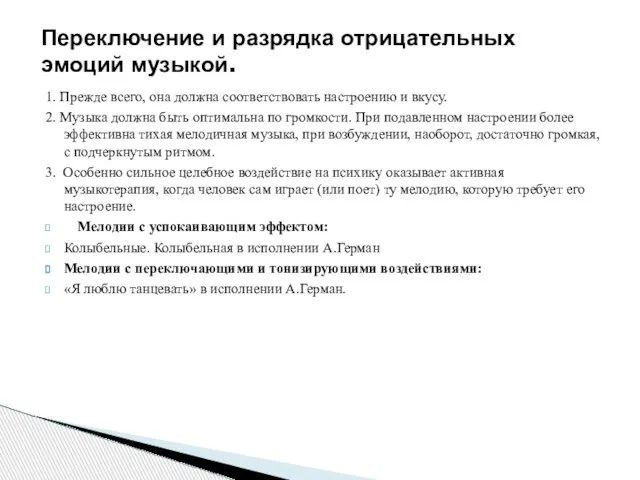 Переключение и разрядка отрицательных эмоций музыкой.

1. Прежде всего, она должна соответствовать настроению и вкусу.

2. Музыка должна быть оптимальна по громкости. При подавленном настроении более эффективна тихая мелодичная музыка, при возбуждении, наоборот, достаточно громкая, с подчеркнутым ритмом.

3. Особенно сильное целебное воздействие на психику оказывает активная музыкотерапия, когда человек сам играет (или поет) ту мелодию, которую требует его настроение.

Мелодии с успокаивающим эффектом:

Колыбельные. Колыбельная в исполнении А.Герман

Мелодии с переключающими и тонизирующими воздействиями:

«Я люблю танцевать» в исполнении А.Герман.